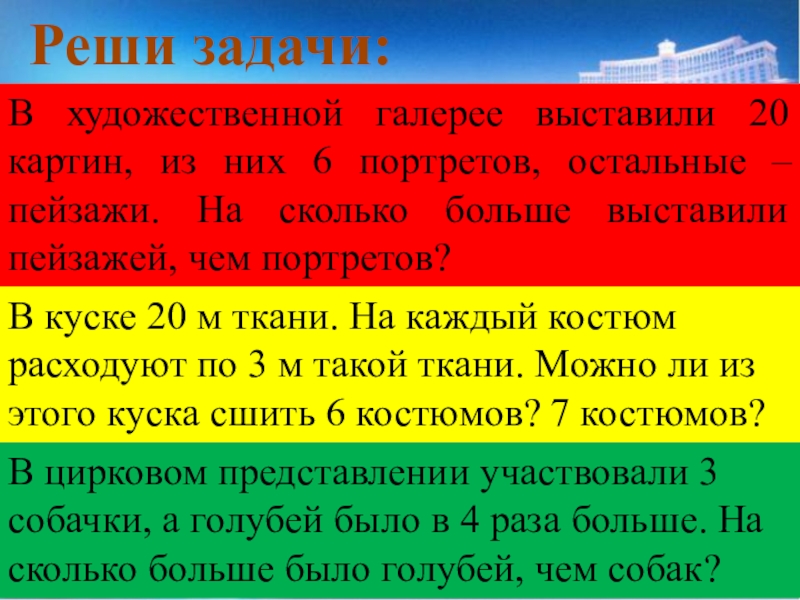 Реши задачи:

В художественной галерее выставили 20 картин, из них 6 портретов, остальные – пейзажи. На сколько больше выставили пейзажей, чем портретов?

В куске 20 м ткани. На каждый костюм расходуют по 3 м такой ткани. Можно ли из этого куска сшить 6 костюмов? 7 костюмов?

В цирковом представлении участвовали 3 собачки, а голубей было в 4 раза больше. На сколько больше было голубей, чем собак?